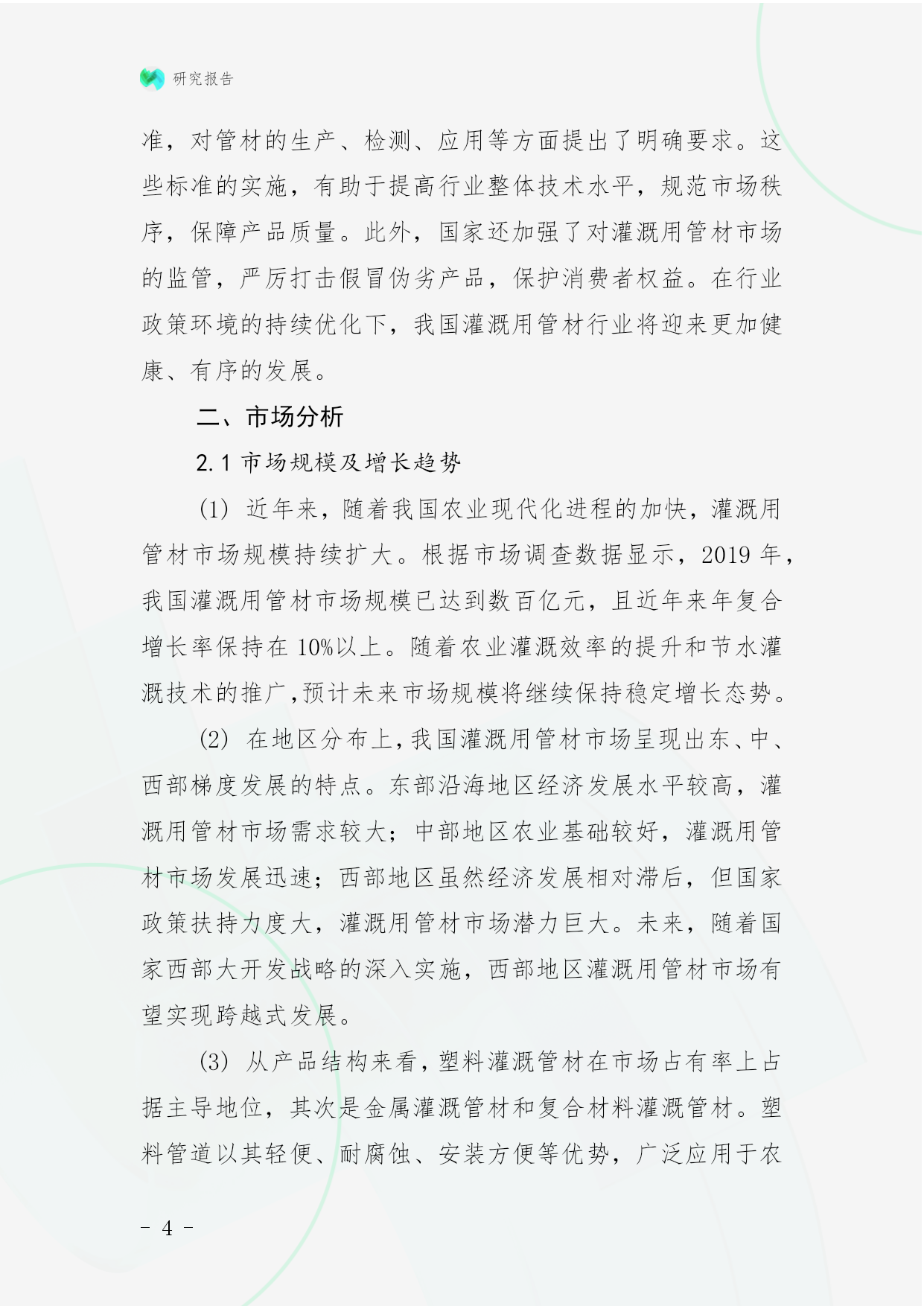 研究报告

准，对管材的生产、检测、应用等方面提出了明确要求。这些标准的实施，有助于提高行业整体技术水平，规范市场秩序，保障产品质量。此外，国家还加强了对灌溉用管材市场的监管，严厉打击假冒伪劣产品，保护消费者权益。在行业政策环境的持续优化下，我国灌溉用管材行业将迎来更加健康、有序的发展。

二、市场分析

2.1 市场规模及增长趋势

(1) 近年来，随着我国农业现代化进程的加快，灌溉用管材市场规模持续扩大。根据市场调查数据显示，2019 年，我国灌溉用管材市场规模已达到数百亿元，且近年来年复合增长率保持在 10%以上。随着农业灌溉效率的提升和节水灌溉技术的推广，预计未来市场规模将继续保持稳定增长态势。

(2) 在地区分布上，我国灌溉用管材市场呈现出东、中、西部梯度发展的特点。东部沿海地区经济发展水平较高，灌溉用管材市场需求较大；中部地区农业基础较好，灌溉用管材市场发展迅速；西部地区虽然经济发展相对滞后，但国家政策扶持力度大，灌溉用管材市场潜力巨大。未来，随着国家西部大开发战略的深入实施，西部地区灌溉用管材市场有望实现跨越式发展。

(3) 从产品结构来看，塑料灌溉管材在市场占有率上占据主导地位，其次是金属灌溉管材和复合材料灌溉管材。塑料管道以其轻便、耐腐蚀、安装方便等优势，广泛应用于农

- 4 -